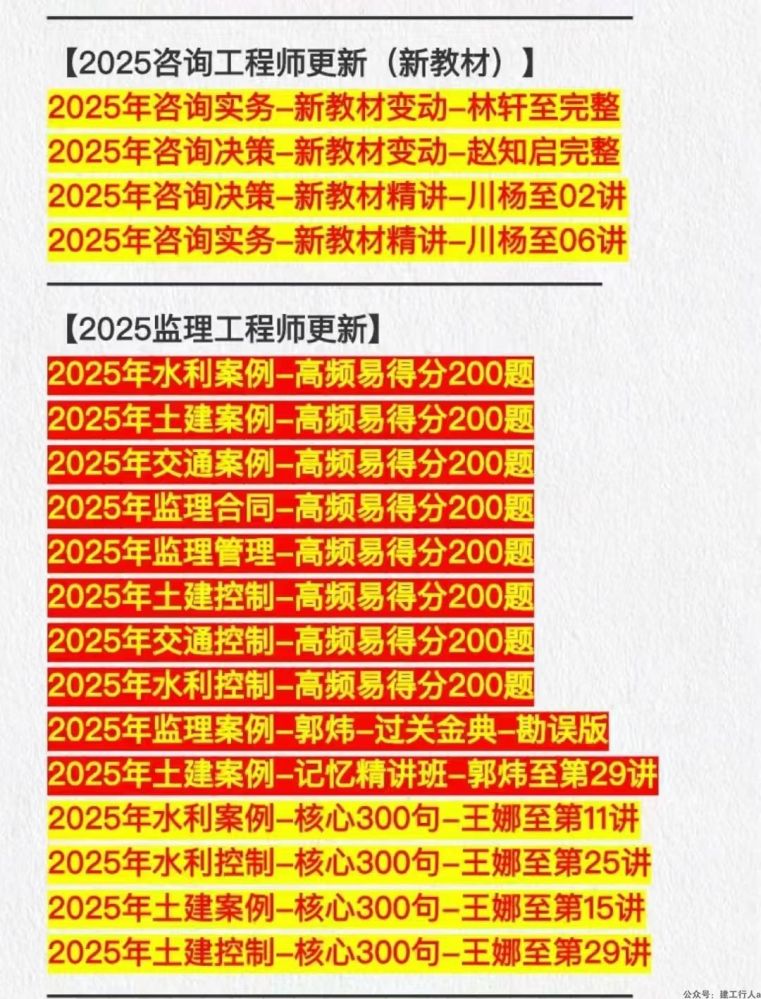 【2025咨询工程师更新（新教材）】
2025年咨询实务–新教材变动–林轩至完整
2025年咨询决策–新教材变动–赵知启完整
2025年咨询决策–新教材精讲–川杨至02讲
2025年咨询实务–新教材精讲–川杨至06讲

【2025监理工程师更新】
2025年水利案例–高频易得分200题
2025年土建案例–高频易得分200题
2025年交通案例–高频易得分200题
2025年监理合同–高频易得分200题
2025年监理管理–高频易得分200题
2025年土建控制–高频易得分200题
2025年交通控制–高频易得分200题
2025年水利控制–高频易得分200题
2025年监理案例–郭炜–过关金典–勘误版
2025年土建案例–记忆精讲班–郭炜至第29讲
2025年水利案例–核心300句–王娜至第11讲
2025年水利控制–核心300句–王娜至第25讲
2025年土建案例–核心300句–王娜至第15讲
2025年土建控制–核心300句–王娜至第29讲

公众号：建工行人a